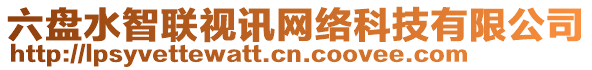 六盘水智联视讯网络科技有限公司
http://lpsyvettewatt.cn.coovee.com